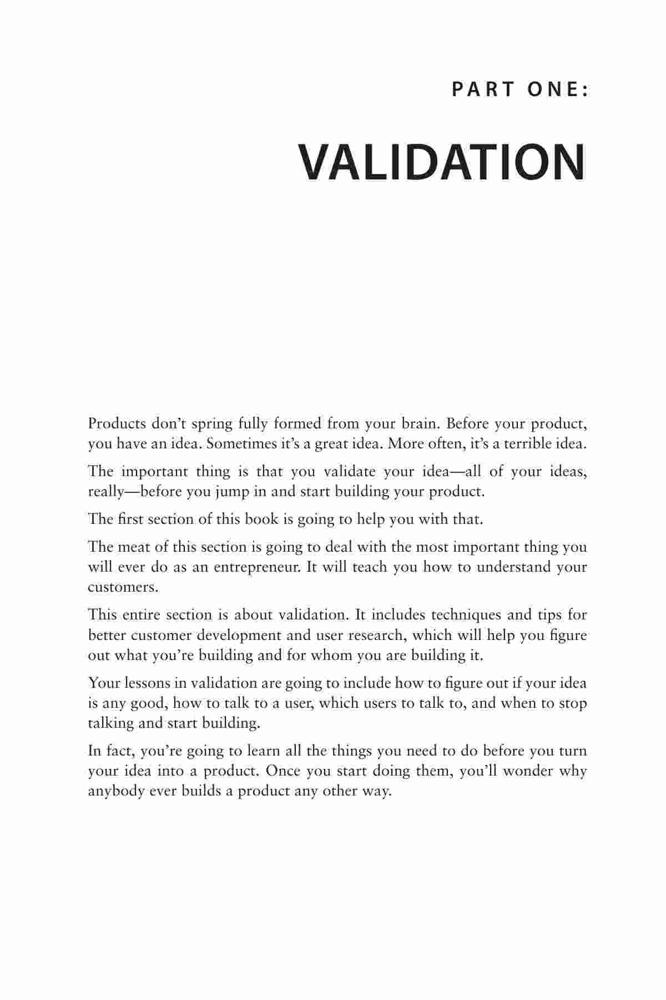 PART ONE:

VALIDATION

Products don't spring fully formed from your brain. Before your product, you have an idea. Sometimes it's a great idea. More often, it's a terrible idea.

The important thing is that you validate your idea—all of your ideas, really—before you jump in and start building your product.

The first section of this book is going to help you with that.

The meat of this section is going to deal with the most important thing you will ever do as an entrepreneur. It will teach you how to understand your customers.

This entire section is about validation. It includes techniques and tips for better customer development and user research, which will help you figure out what you're building and for whom you are building it.

Your lessons in validation are going to include how to figure out if your idea is any good, how to talk to a user, which users to talk to, and when to stop talking and start building.

In fact, you're going to learn all the things you need to do before you turn your idea into a product. Once you start doing them, you'll wonder why anybody ever builds a product any other way.